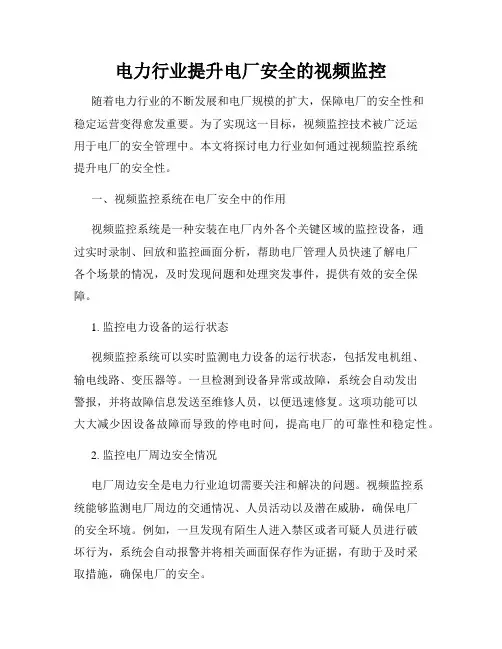 电力行业提升电厂安全的视频监控

随着电力行业的不断发展和电厂规模的扩大，保障电厂的安全性和稳定运营变得愈发重要。为了实现这一目标，视频监控技术被广泛运用于电厂的安全管理中。本文将探讨电力行业如何通过视频监控系统提升电厂的安全性。

一、视频监控系统在电厂安全中的作用

视频监控系统是一种安装在电厂内外各个关键区域的监控设备，通过实时录制、回放和监控画面分析，帮助电厂管理人员快速了解电厂各个场景的情况，及时发现问题和处理突发事件，提供有效的安全保障。

1. 监控电力设备的运行状态

视频监控系统可以实时监测电力设备的运行状态，包括发电机组、输电线路、变压器等。一旦检测到设备异常或故障，系统会自动发出警报，并将故障信息发送至维修人员，以便迅速修复。这项功能可以大大减少因设备故障而导致的停电时间，提高电厂的可靠性和稳定性。

2. 监控电厂周边安全情况

电厂周边安全是电力行业迫切需要关注和解决的问题。视频监控系统能够监测电厂周边的交通情况、人员活动以及潜在威胁，确保电厂的安全环境。例如，一旦发现有陌生人进入禁区或者可疑人员进行破坏行为，系统会自动报警并将相关画面保存作为证据，有助于及时采取措施，确保电厂的安全。